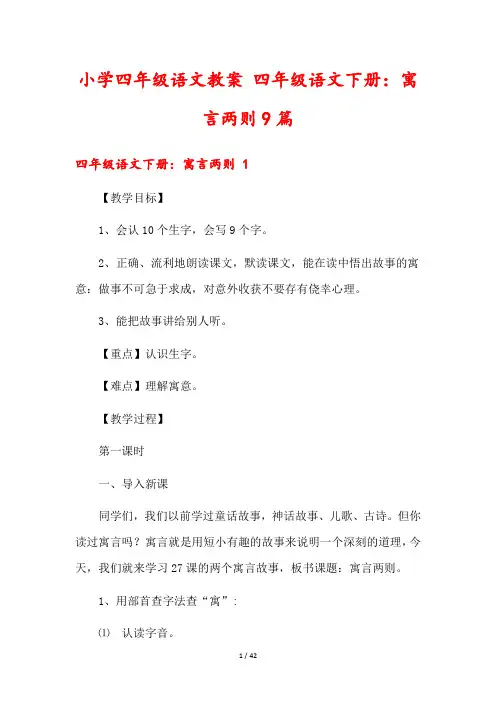 小学四年级语文教案 四年级语文下册：寓言两则9篇

四年级语文下册：寓言两则 1

【教学目标】

1、会认10个生字，会写9个字。

2、正确、流利地朗读课文，默读课文，能在读中悟出故事的寓意：做事不可急于求成，对意外收获不要存有侥幸心理。

3、能把故事讲给别人听。

【重点】认识生字。

【难点】理解寓意。

【教学过程】

第一课时

一、导入新课

同学们，我们以前学过童话故事，神话故事、儿歌、古诗。但你读过寓言吗？寓言就是用短小有趣的故事来说明一个深刻的道理，今天，我们就来学习27课的两个寓言故事，板书课题：寓言两则。

1、用部首查字法查“寓”：

⑴ 认读字音。

1 / 42